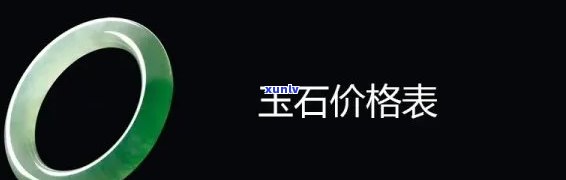 xunlv
玉石价格表